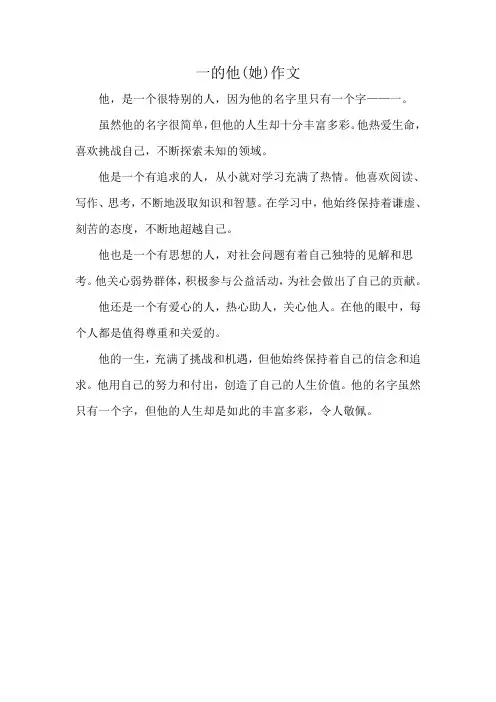 一的他(她)作文

他，是一个很特别的人，因为他的名字里只有一个字——一。

虽然他的名字很简单，但他的人生却十分丰富多彩。他热爱生命，喜欢挑战自己，不断探索未知的领域。

他是一个有追求的人，从小就对学习充满了热情。他喜欢阅读、写作、思考，不断地汲取知识和智慧。在学习中，他始终保持着谦虚、刻苦的态度，不断地超越自己。

他也是一个有思想的人，对社会问题有着自己独特的见解和思考。他关心弱势群体，积极参与公益活动，为社会做出了自己的贡献。

他还是一个有爱心的人，热心助人，关心他人。在他的眼中，每个人都是值得尊重和关爱的。

他的一生，充满了挑战和机遇，但他始终保持着自己的信念和追求。他用自己的努力和付出，创造了自己的人生价值。他的名字虽然只有一个字，但他的人生却是如此的丰富多彩，令人敬佩。